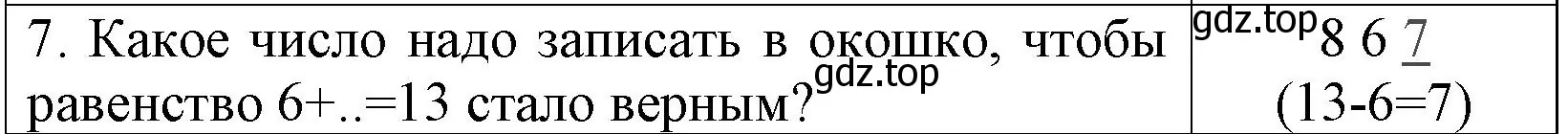 | 7. Какое число надо записать в окошко, чтобы равенство 6+..=13 стало верным? gdz.top | gdz.top 8 6 7 (13-6=7) |
|---|---|